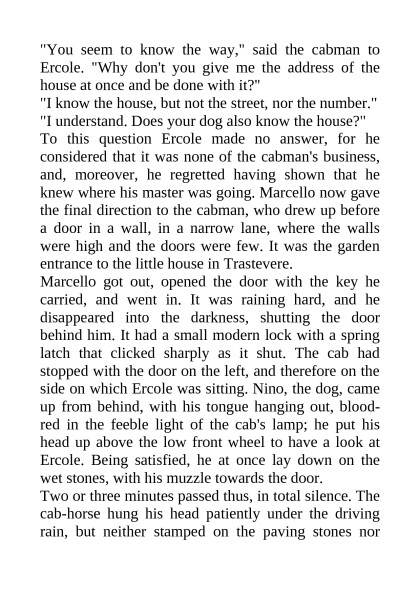 "You seem to know the way," said the cabman to Ercole. "Why don't you give me the address of the house at once and be done with it?"
"I know the house, but not the street, nor the number."
"I understand. Does your dog also know the house?"
To this question Ercole made no answer, for he considered that it was none of the cabman's business, and, moreover, he regretted having shown that he knew where his master was going. Marcello now gave the final direction to the cabman, who drew up before a door in a wall, in a narrow lane, where the walls were high and the doors were few. It was the garden entrance to the little house in Trastevere.
Marcello got out, opened the door with the key he carried, and went in. It was raining hard, and he disappeared into the darkness, shutting the door behind him. It had a small modern lock with a spring latch that clicked sharply as it shut. The cab had stopped with the door on the left, and therefore on the side on which Ercole was sitting. Nino, the dog, came up from behind, with his tongue hanging out, blood-red in the feeble light of the cab's lamp; he put his head up above the low front wheel to have a look at Ercole. Being satisfied, he at once lay down on the wet stones, with his muzzle towards the door.
Two or three minutes passed thus, in total silence. The cab-horse hung his head patiently under the driving rain, but neither stamped on the paving stones nor